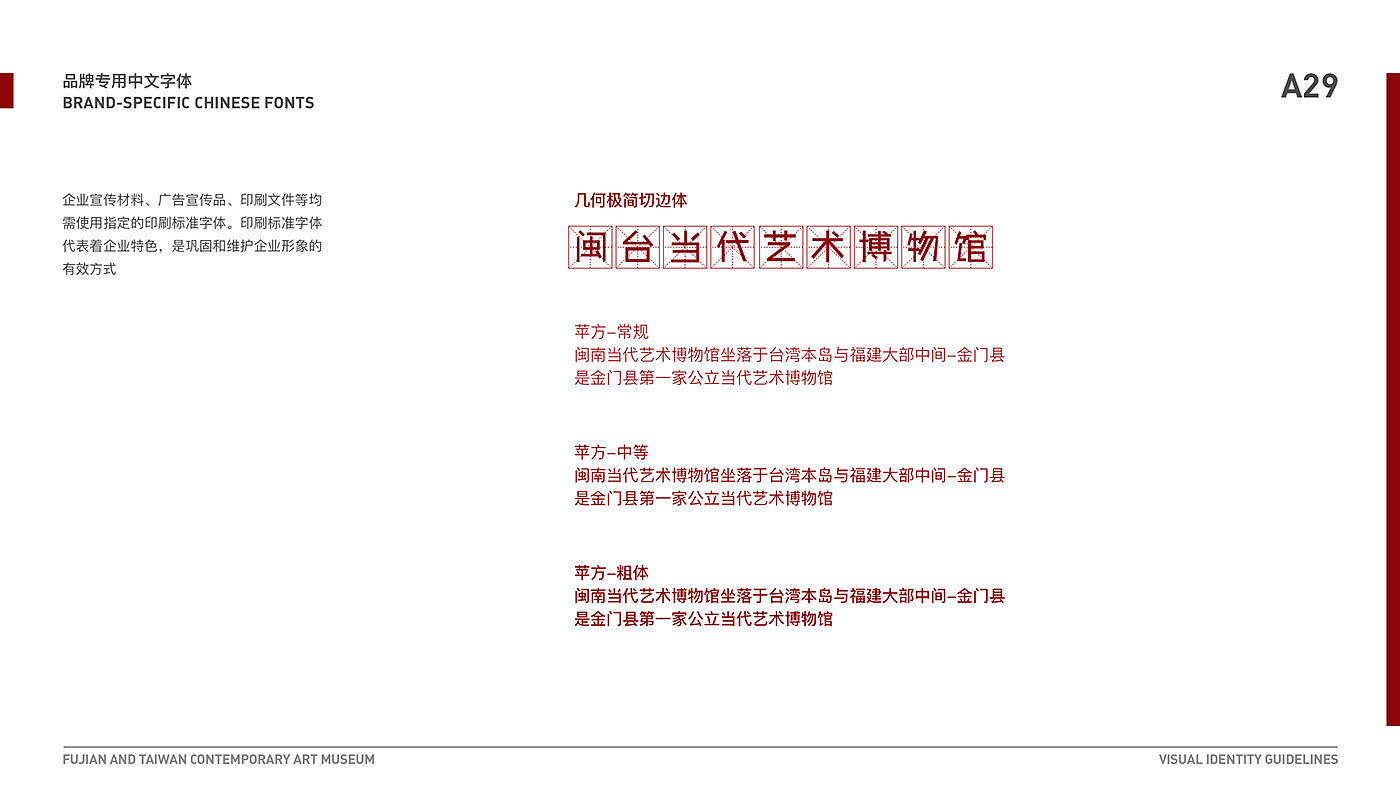 品牌专用中文字体
BRAND-SPECIFIC CHINESE FONTS

A29

企业宣传材料、广告宣传品、印刷文件等均需使用指定的印刷标准字体。印刷标准字体代表着企业特色，是巩固和维护企业形象的有效方式

几何极简切边体

闽台当代艺术博物馆

苹方–常规
闽南当代艺术博物馆坐落于台湾本岛与福建大部中间–金门县
是金门县第一家公立当代艺术博物馆

苹方–中等
闽南当代艺术博物馆坐落于台湾本岛与福建大部中间–金门县
是金门县第一家公立当代艺术博物馆

苹方–粗体
闽南当代艺术博物馆坐落于台湾本岛与福建大部中间–金门县
是金门县第一家公立当代艺术博物馆

FUJIAN AND TAIWAN CONTEMPORARY ART MUSEUM

VISUAL IDENTITY GUIDELINES